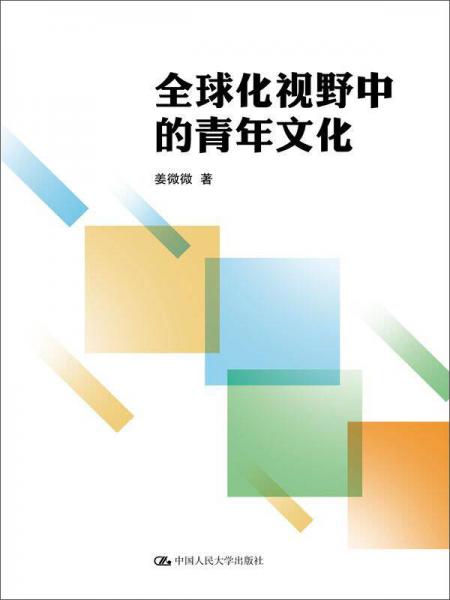 全球化视野中的青年文化

姜微微 著

中国人民大学出版社